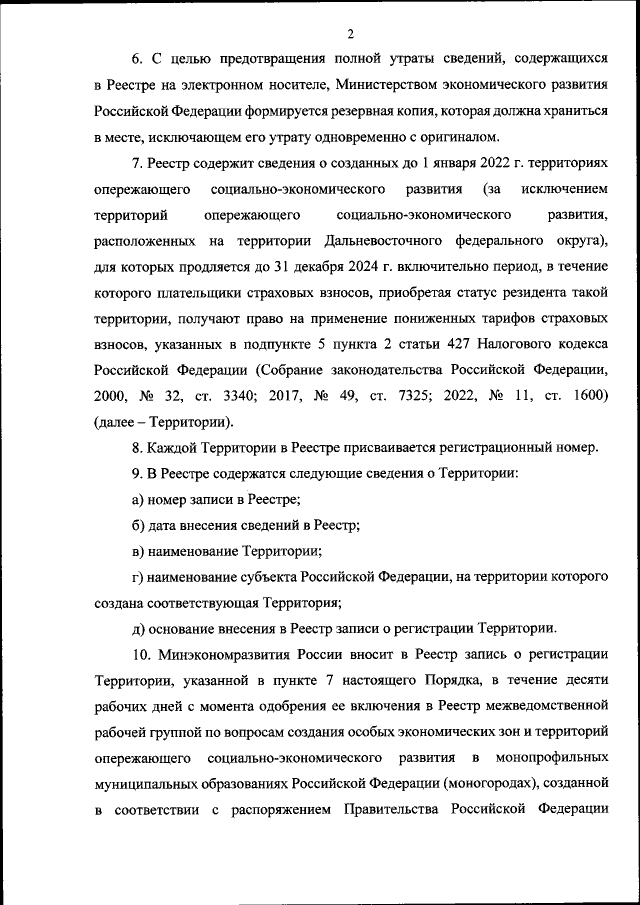 2

6. С целью предотвращения полной утраты сведений, содержащихся в Реестре на электронном носителе, Министерством экономического развития Российской Федерации формируется резервная копия, которая должна храниться в месте, исключающем его утрату одновременно с оригиналом.

7. Реестр содержит сведения о созданных до 1 января 2022 г. территориях опережающего социально-экономического развития (за исключением территорий опережающего социально-экономического развития, расположенных на территории Дальневосточного федерального округа), для которых продляется до 31 декабря 2024 г. включительно период, в течение которого плательщики страховых взносов, приобретая статус резидента такой территории, получают право на применение пониженных тарифов страховых взносов, указанных в подпункте 5 пункта 2 статьи 427 Налогового кодекса Российской Федерации (Собрание законодательства Российской Федерации, 2000, № 32, ст. 3340; 2017, № 49, ст. 7325; 2022, № 11, ст. 1600) (далее – Территории).

8. Каждой Территории в Реестре присваивается регистрационный номер.

9. В Реестре содержатся следующие сведения о Территории:

а) номер записи в Реестре;

б) дата внесения сведений в Реестр;

в) наименование Территории;

г) наименование субъекта Российской Федерации, на территории которого создана соответствующая Территория;

д) основание внесения в Реестр записи о регистрации Территории.

10. Минэкономразвития России вносит в Реестр запись о регистрации Территории, указанной в пункте 7 настоящего Порядка, в течение десяти рабочих дней с момента одобрения ее включения в Реестр межведомственной рабочей группой по вопросам создания особых экономических зон и территорий опережающего социально-экономического развития в монопрофильных муниципальных образованиях Российской Федерации (моногородах), созданной в соответствии с распоряжением Правительства Российской Федерации